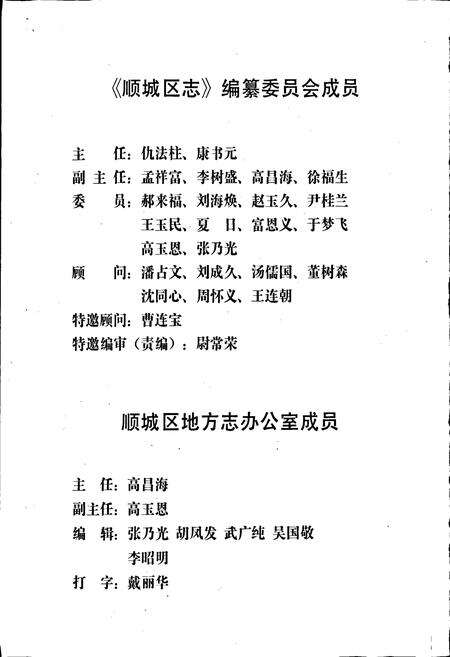 《顺城区志》编纂委员会成员

主　　任：仇法柱、康书元
副 主 任：孟祥富、李树盛、高昌海、徐福生
委　　员：郝来福、刘海焕、赵玉久、尹桂兰
王玉民、夏　日、富恩义、于梦飞
高玉恩、张乃光
顾　　问：潘占文、刘成久、汤儒国、董树森
沈同心、周怀义、王连朝
特邀顾问：曹连宝
特邀编审（责编）：尉常荣

顺城区地方志办公室成员

主　任：高昌海
副主任：高玉恩
编　辑：张乃光 胡凤发 武广纯 吴国敬
李昭明
打　字：戴丽华